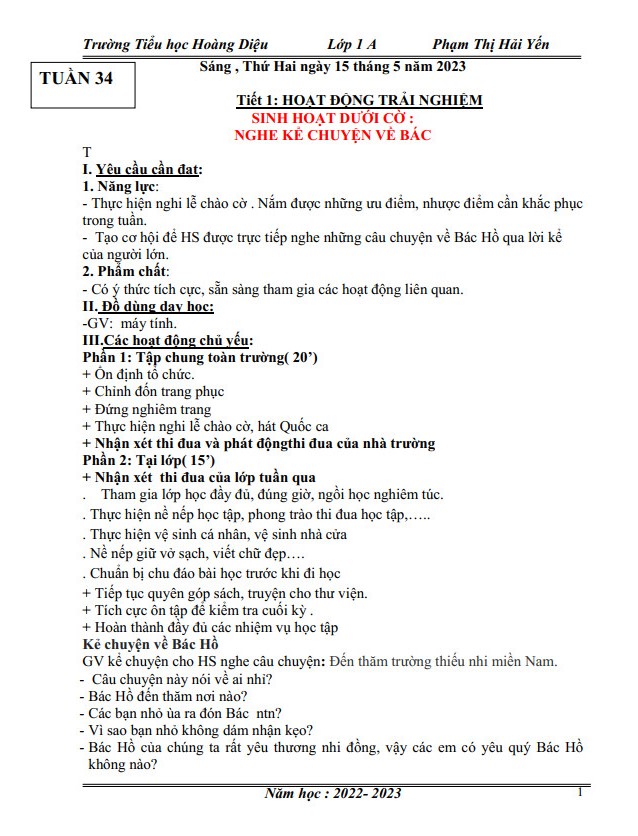 Trường Tiểu học Hoàng Diệu Lớp 1 A Phạm Thị Hải Yến

TUẦN 34

Sáng , Thứ Hai ngày 15 tháng 5 năm 2023

Tiết 1: HOẠT ĐỘNG TRẢI NGHIỆM
SINH HOẠT DƯỚI CỜ :
NGHE KỂ CHUYỆN VỀ BÁC

T

I. Yêu cầu cần đạt:

1. Năng lực:

- Thực hiện nghi lễ chào cờ . Nắm được những ưu điểm, nhược điểm cần khắc phục trong tuần.

- Tạo cơ hội để HS được trực tiếp nghe những câu chuyện về Bác Hồ qua lời kể của người lớn.

2. Phẩm chất:

- Có ý thức tích cực, sẵn sàng tham gia các hoạt động liên quan.

II. Đồ dùng dạy học:

-GV: máy tính.

III.Các hoạt động chủ yếu:

Phần 1: Tập chung toàn trường( 20')

+ Ổn định tổ chức.
+ Chỉnh đốn trang phục
+ Đứng nghiêm trang
+ Thực hiện nghi lễ chào cờ, hát Quốc ca
+ Nhận xét thi đua và phát độngthi đua của nhà trường

Phần 2: Tại lớp( 15')

+ Nhận xét thi đua của lớp tuần qua

. Tham gia lớp học đầy đủ, đúng giờ, ngồi học nghiêm túc.
. Thực hiện nề nếp học tập, phong trào thi đua học tập,…..
. Thực hiện vệ sinh cá nhân, vệ sinh nhà cửa
. Nề nếp giữ vở sạch, viết chữ đẹp….
. Chuẩn bị chu đáo bài học trước khi đi học
+ Tiếp tục quyên góp sách, truyện cho thư viện.
+ Tích cực ôn tập để kiểm tra cuối kỳ .
+ Hoàn thành đầy đủ các nhiệm vụ học tập

Kể chuyện về Bác Hồ

GV kể chuyện cho HS nghe câu chuyện: Đến thăm trường thiếu nhi miền Nam.

- Câu chuyện này nói về ai nhỉ?
- Bác Hồ đến thăm nơi nào?
- Các bạn nhỏ ùa ra đón Bác ntn?
- Vì sao bạn nhỏ không dám nhận kẹo?
- Bác Hồ của chúng ta rất yêu thương nhi đồng, vậy các em có yêu quý Bác Hồ không nào?

Năm học : 2022- 2023 1